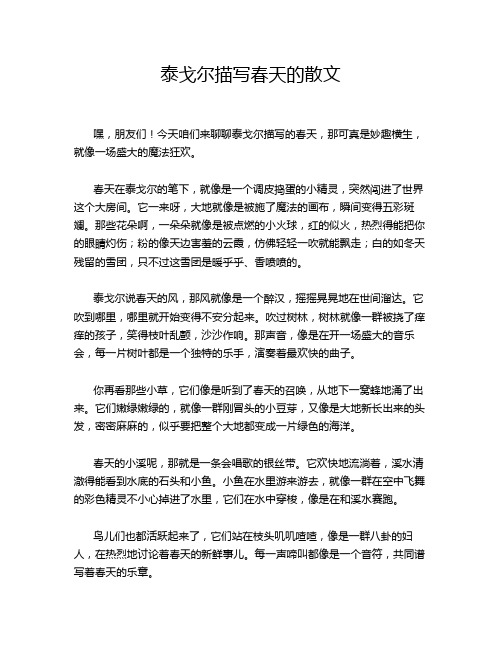 泰戈尔描写春天的散文

嘿，朋友们！今天咱们来聊聊泰戈尔描写的春天，那可真是妙趣横生，就像一场盛大的魔法狂欢。

春天在泰戈尔的笔下，就像是一个调皮捣蛋的小精灵，突然闯进了世界这个大房间。它一来呀，大地就像是被施了魔法的画布，瞬间变得五彩斑斓。那些花朵啊，一朵朵就像是被点燃的小火球，红的似火，热烈得能把你的眼睛灼伤；粉的像天边害羞的云霞，仿佛轻轻一吹就能飘走；白的如冬天残留的雪团，只不过这雪团是暖乎乎、香喷喷的。

泰戈尔说春天的风，那风就像是一个醉汉，摇摇晃晃地在世间溜达。它吹到哪里，哪里就开始变得不安分起来。吹过树林，树林就像一群被挠了痒痒的孩子，笑得枝叶乱颤，沙沙作响。那声音，像是在开一场盛大的音乐会，每一片树叶都是一个独特的乐手，演奏着最欢快的曲子。

你再看那些小草，它们像是听到了春天的召唤，从地下一窝蜂地涌了出来。它们嫩绿嫩绿的，就像一群刚冒头的小豆芽，又像是大地新长出来的头发，密密麻麻的，似乎要把整个大地都变成一片绿色的海洋。

春天的小溪呢，那就是一条会唱歌的银丝带。它欢快地流淌着，溪水清澈得能看到水底的石头和小鱼。小鱼在水里游来游去，就像一群在空中飞舞的彩色精灵不小心掉进了水里，它们在水中穿梭，像是在和溪水赛跑。

鸟儿们也都活跃起来了，它们站在枝头叽叽喳喳，像是一群八卦的妇人，在热烈地讨论着春天的新鲜事儿。每一声啼叫都像是一个音符，共同谱写着春天的乐章。